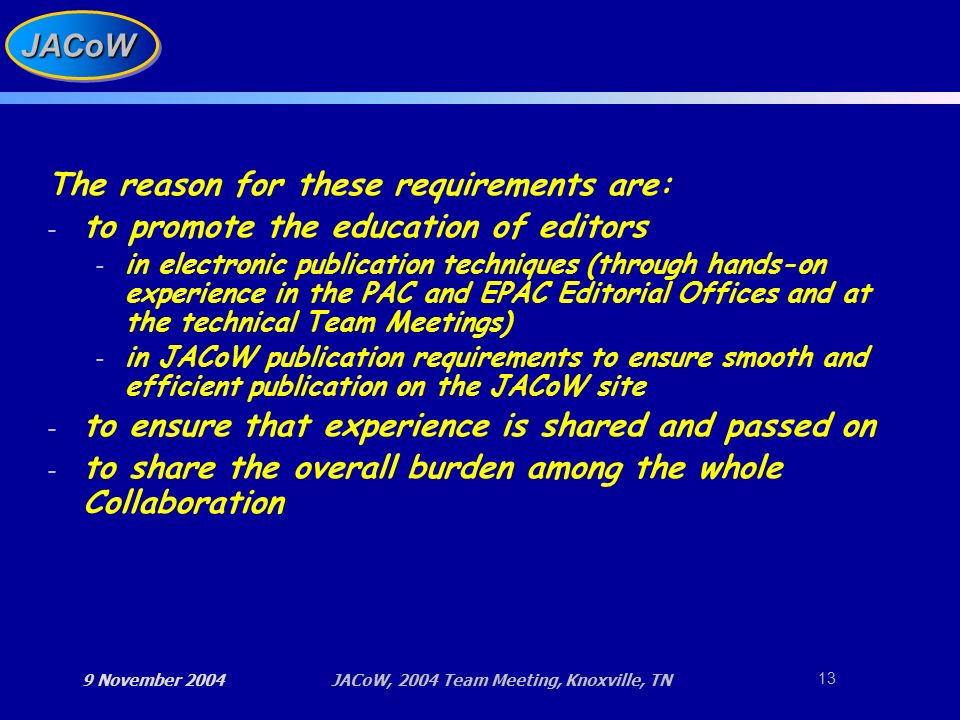 JACoW

The reason for these requirements are:

- to promote the education of editors
  - in electronic publication techniques (through hands-on experience in the PAC and EPAC Editorial Offices and at the technical Team Meetings)
  - in JACoW publication requirements to ensure smooth and efficient publication on the JACoW site
- to ensure that experience is shared and passed on
- to share the overall burden among the whole Collaboration

9 November 2004 JACoW, 2004 Team Meeting, Knoxville, TN 13